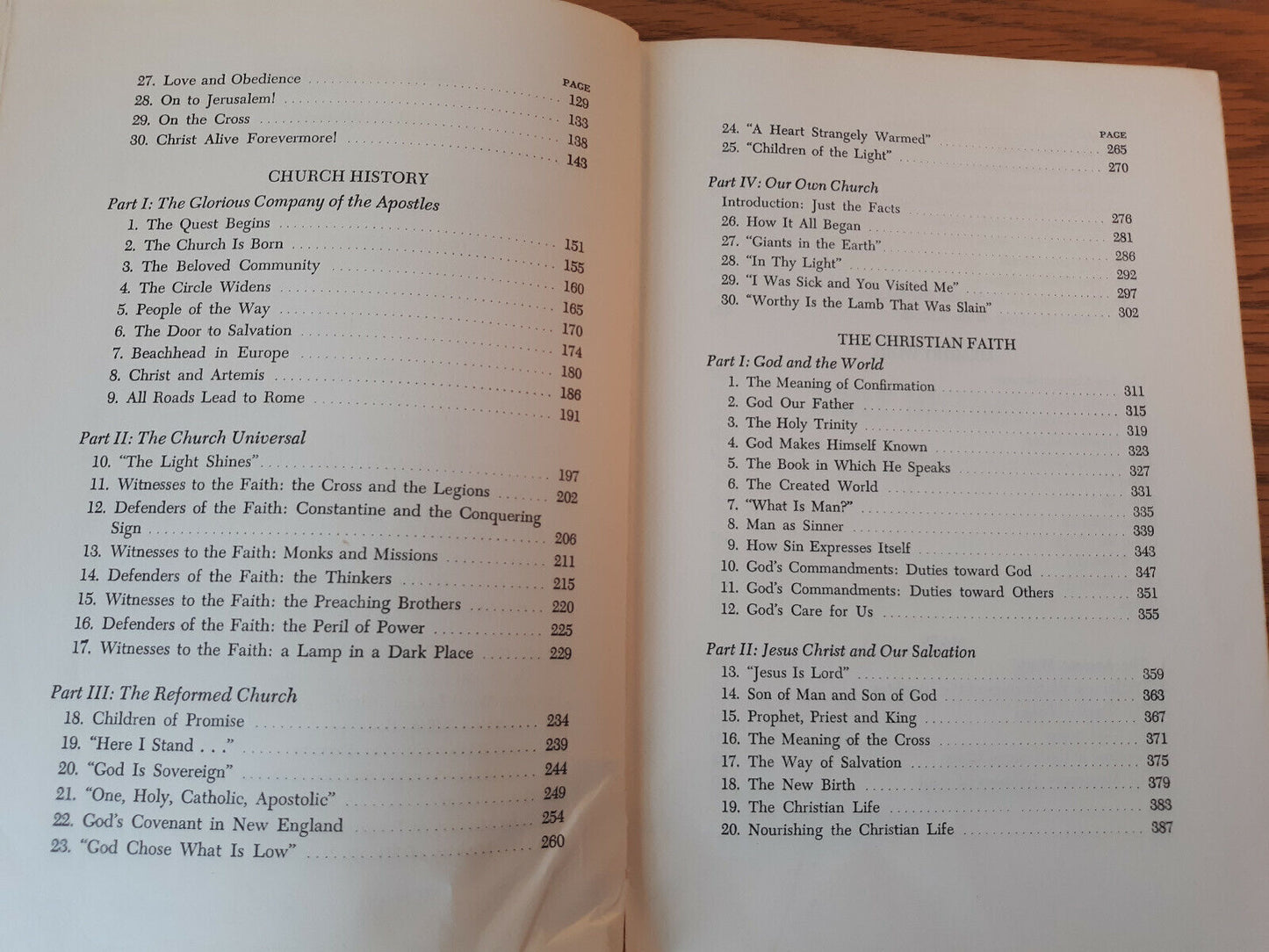 PAGE

27. Love and Obedience ........ 129
28. On to Jerusalem! ........ 133
29. On the Cross ........ 138
30. Christ Alive Forevermore! ........ 143

CHURCH HISTORY

Part I: The Glorious Company of the Apostles

1. The Quest Begins ........ 151
2. The Church Is Born ........ 155
3. The Beloved Community ........ 160
4. The Circle Widens ........ 165
5. People of the Way ........ 170
6. The Door to Salvation ........ 174
7. Beachhead in Europe ........ 180
8. Christ and Artemis ........ 186
9. All Roads Lead to Rome ........ 191

Part II: The Church Universal

10. "The Light Shines" ........ 197
11. Witnesses to the Faith: the Cross and the Legions ........ 202
12. Defenders of the Faith: Constantine and the Conquering Sign ........ 206
13. Witnesses to the Faith: Monks and Missions ........ 211
14. Defenders of the Faith: the Thinkers ........ 215
15. Witnesses to the Faith: the Preaching Brothers ........ 220
16. Defenders of the Faith: the Peril of Power ........ 225
17. Witnesses to the Faith: a Lamp in a Dark Place ........ 229

Part III: The Reformed Church

18. Children of Promise ........ 234
19. "Here I Stand . . ." ........ 239
20. "God Is Sovereign" ........ 244
21. "One, Holy, Catholic, Apostolic" ........ 249
22. God's Covenant in New England ........ 254
23. "God Chose What Is Low" ........ 260

PAGE

24. "A Heart Strangely Warmed" ........ 265
25. "Children of the Light" ........ 270

Part IV: Our Own Church

Introduction: Just the Facts ........ 276
26. How It All Began ........ 281
27. "Giants in the Earth" ........ 286
28. "In Thy Light" ........ 292
29. "I Was Sick and You Visited Me" ........ 297
30. "Worthy Is the Lamb That Was Slain" ........ 302

THE CHRISTIAN FAITH

Part I: God and the World

1. The Meaning of Confirmation ........ 311
2. God Our Father ........ 315
3. The Holy Trinity ........ 319
4. God Makes Himself Known ........ 323
5. The Book in Which He Speaks ........ 327
6. The Created World ........ 331
7. "What Is Man?" ........ 335
8. Man as Sinner ........ 339
9. How Sin Expresses Itself ........ 343
10. God's Commandments: Duties toward God ........ 347
11. God's Commandments: Duties toward Others ........ 351
12. God's Care for Us ........ 355

Part II: Jesus Christ and Our Salvation

13. "Jesus Is Lord" ........ 359
14. Son of Man and Son of God ........ 363
15. Prophet, Priest and King ........ 367
16. The Meaning of the Cross ........ 371
17. The Way of Salvation ........ 375
18. The New Birth ........ 379
19. The Christian Life ........ 383
20. Nourishing the Christian Life ........ 387